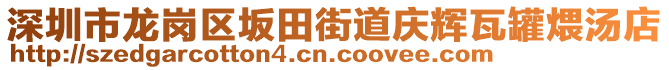 深圳市龙岗区坂田街道庆辉瓦罐煨汤店
http://szedgarcotton4.cn.coovee.com